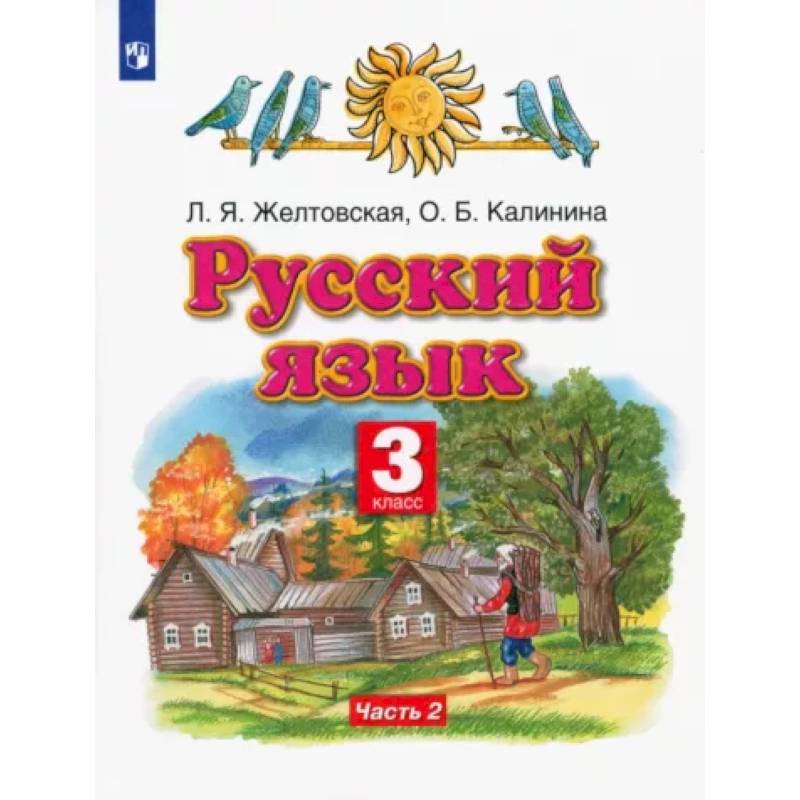 Л. Я. Желтовская, О. Б. Калинина

Русский язык

3 класс

Часть 2